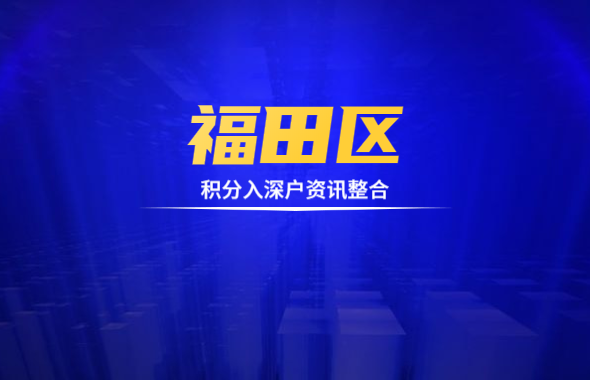 福田区

积分入深户资讯整合